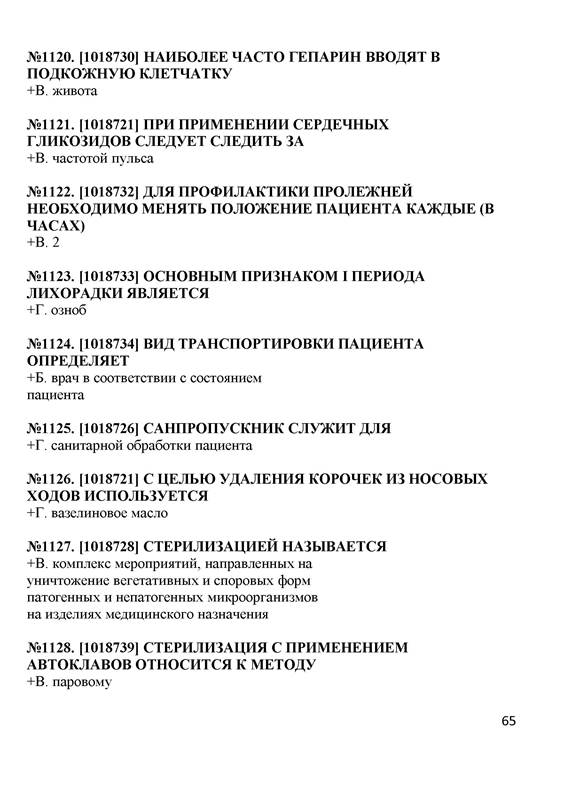 №1120. [1018730] НАИБОЛЕЕ ЧАСТО ГЕПАРИН ВВОДЯТ В ПОДКОЖНУЮ КЛЕТЧАТКУ
+В. живота

№1121. [1018721] ПРИ ПРИМЕНЕНИИ СЕРДЕЧНЫХ ГЛИКОЗИДОВ СЛЕДУЕТ СЛЕДИТЬ ЗА
+В. частотой пульса

№1122. [1018732] ДЛЯ ПРОФИЛАКТИКИ ПРОЛЕЖНЕЙ НЕОБХОДИМО МЕНЯТЬ ПОЛОЖЕНИЕ ПАЦИЕНТА КАЖДЫЕ (В ЧАСАХ)
+В. 2

№1123. [1018733] ОСНОВНЫМ ПРИЗНАКОМ I ПЕРИОДА ЛИХОРАДКИ ЯВЛЯЕТСЯ
+Г. озноб

№1124. [1018734] ВИД ТРАНСПОРТИРОВКИ ПАЦИЕНТА ОПРЕДЕЛЯЕТ
+Б. врач в соответствии с состоянием пациента

№1125. [1018726] САНПРОПУСКНИК СЛУЖИТ ДЛЯ
+Г. санитарной обработки пациента

№1126. [1018721] С ЦЕЛЬЮ УДАЛЕНИЯ КОРОЧЕК ИЗ НОСОВЫХ ХОДОВ ИСПОЛЬЗУЕТСЯ
+Г. вазелиновое масло

№1127. [1018728] СТЕРИЛИЗАЦИЕЙ НАЗЫВАЕТСЯ
+В. комплекс мероприятий, направленных на уничтожение вегетативных и споровых форм патогенных и непатогенных микроорганизмов на изделиях медицинского назначения

№1128. [1018739] СТЕРИЛИЗАЦИЯ С ПРИМЕНЕНИЕМ АВТОКЛАВОВ ОТНОСИТСЯ К МЕТОДУ
+В. паровому

65